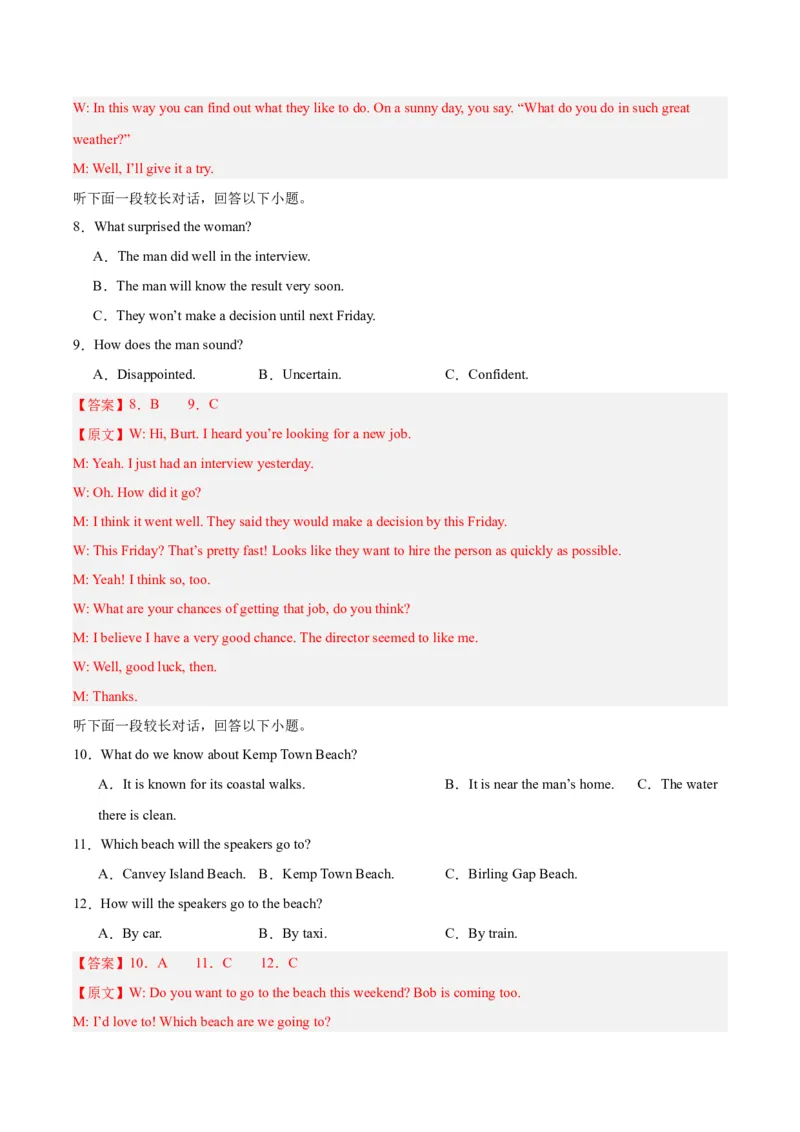 W: In this way you can find out what they like to do. On a sunny day, you say. “What do you do in such great weather?”

M: Well, I’ll give it a try.

听下面一段较长对话，回答以下小题。

8．What surprised the woman?

A．The man did well in the interview.

B．The man will know the result very soon.

C．They won’t make a decision until next Friday.

9．How does the man sound?

A．Disappointed.　　B．Uncertain.　　C．Confident.

【答案】8．B　　9．C

【原文】W: Hi, Burt. I heard you’re looking for a new job.

M: Yeah. I just had an interview yesterday.

W: Oh. How did it go?

M: I think it went well. They said they would make a decision by this Friday.

W: This Friday? That’s pretty fast! Looks like they want to hire the person as quickly as possible.

M: Yeah! I think so, too.

W: What are your chances of getting that job, do you think?

M: I believe I have a very good chance. The director seemed to like me.

W: Well, good luck, then.

M: Thanks.

听下面一段较长对话，回答以下小题。

10．What do we know about Kemp Town Beach?

A．It is known for its coastal walks.　　B．It is near the man’s home.　　C．The water there is clean.

11．Which beach will the speakers go to?

A．Canvey Island Beach.　B．Kemp Town Beach.　　C．Birling Gap Beach.

12．How will the speakers go to the beach?

A．By car.　　B．By taxi.　　C．By train.

【答案】10．A　　11．C　　12．C

【原文】W: Do you want to go to the beach this weekend? Bob is coming too.

M: I’d love to! Which beach are we going to?